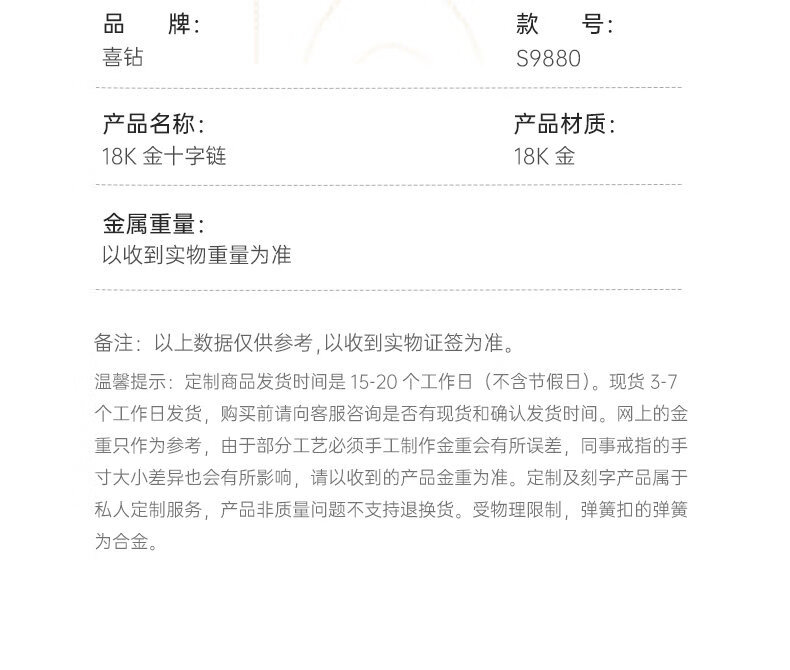 品 牌:
喜钻

款 号:
S9880

产品名称:
18K金十字链

产品材质:
18K金

金属重量:
以收到实物重量为准

备注：以上数据仅供参考,以收到实物证签为准。

温馨提示：定制商品发货时间是15-20个工作日（不含节假日）。现货3-7个工作日发货，购买前请向客服咨询是否有现货和确认发货时间。网上的金重只作为参考，由于部分工艺必须手工制作金重会有所误差，同事戒指的手寸大小差异也会有所影响，请以收到的产品金重为准。定制及刻字产品属于私人定制服务，产品非质量问题不支持退换货。受物理限制，弹簧扣的弹簧为合金。